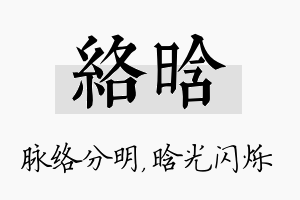 絡晗

脉络分明，晗光闪烁